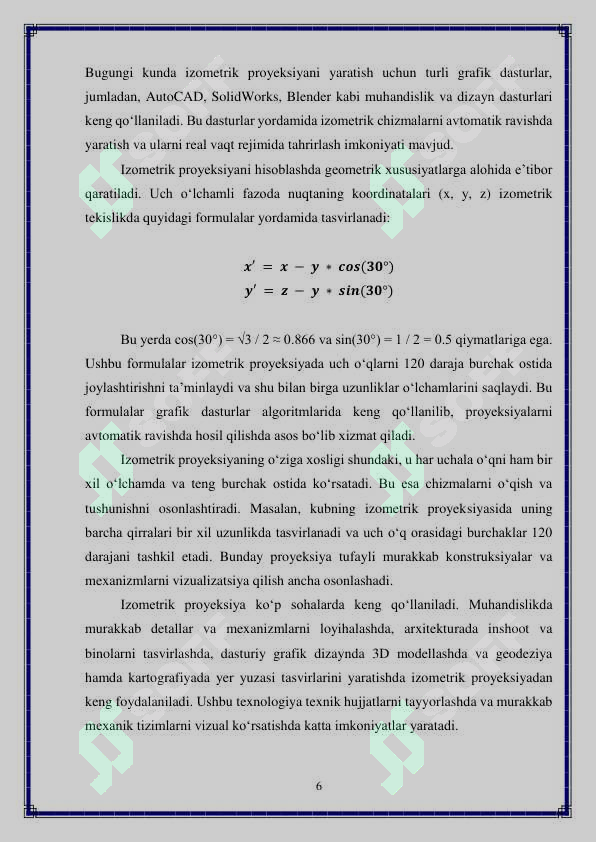 Bugungi kunda izometrik proyeksiyani yaratish uchun turli grafik dasturlar, jumladan, AutoCAD, SolidWorks, Blender kabi muhandislik va dizayn dasturlari keng qo‘llaniladi. Bu dasturlar yordamida izometrik chizmalarni avtomatik ravishda yaratish va ularni real vaqt rejimida tahrirlash imkoniyati mavjud.

Izometrik proyeksiyani hisoblashda geometrik xususiyatlarga alohida e’tibor qaratiladi. Uch o‘lchamli fazoda nuqtaning koordinatalari (x, y, z) izometrik tekislikda quyidagi formulalar yordamida tasvirlanadi:

$x' = x - y * cos(30°)$
$y' = z - y * sin(30°)$

Bu yerda cos(30°) = √3 / 2 ≈ 0.866 va sin(30°) = 1 / 2 = 0.5 qiymatlariga ega. Ushbu formulalar izometrik proyeksiyada uch o‘qlarni 120 daraja burchak ostida joylashtirishni ta’minlaydi va shu bilan birga uzunliklar o‘lchamlarini saqlaydi. Bu formulalar grafik dasturlar algoritmlarida keng qo‘llanilib, proyeksiyalarni avtomatik ravishda hosil qilishda asos bo‘lib xizmat qiladi.

Izometrik proyeksiyaning o‘ziga xosligi shundaki, u har uchala o‘qni ham bir xil o‘lchamda va teng burchak ostida ko‘rsatadi. Bu esa chizmalarni o‘qish va tushunishni osonlashtiradi. Masalan, kubning izometrik proyeksiyasida uning barcha qirralari bir xil uzunlikda tasvirlanadi va uch o‘q orasidagi burchaklar 120 darajani tashkil etadi. Bunday proyeksiya tufayli murakkab konstruksiyalar va mexanizmlarni vizualizatsiya qilish ancha osonlashadi.

Izometrik proyeksiya ko‘p sohalarda keng qo‘llaniladi. Muhandislikda murakkab detallar va mexanizmlarni loyihalashda, arxitekturada inshoot va binolarni tasvirlashda, dasturiy grafik dizaynda 3D modellashda va geodeziya hamda kartografiyada yer yuzasi tasvirlarini yaratishda izometrik proyeksiyadan keng foydalaniladi. Ushbu texnologiya texnik hujjatlarni tayyorlashda va murakkab mexanik tizimlarni vizual ko‘rsatishda katta imkoniyatlar yaratadi.

6